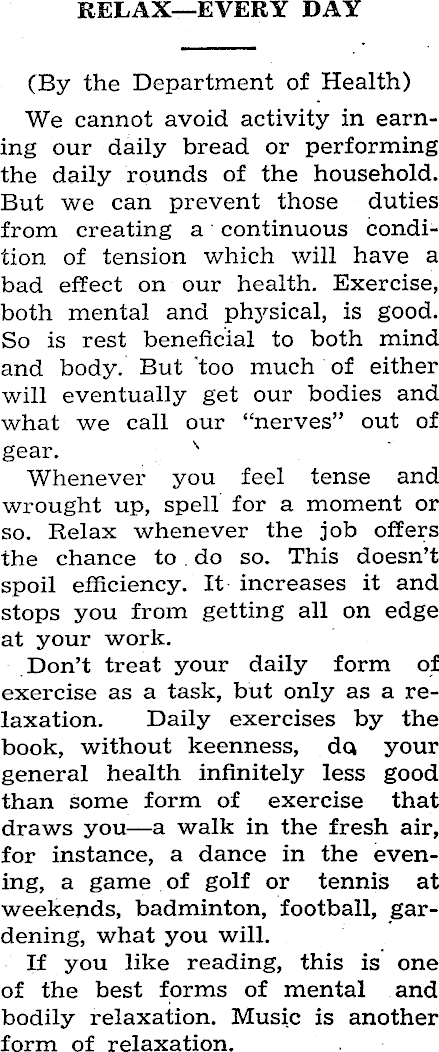 RELAX—EVERY DAY

(By the Department of Health)

We cannot avoid activity in earning our daily bread or performing the daily rounds of the household. But we can prevent those duties from creating a continuous condition of tension which will have a bad effect on our health. Exercise, both mental and physical, is good. So is rest beneficial to both mind and body. But too much of either will eventually get our bodies and what we call our "nerves" out of gear.

Whenever you feel tense and wrought up, spell for a moment or so. Relax whenever the job offers the chance to do so. This doesn't spoil efficiency. It increases it and stops you from getting all on edge at your work.

Don't treat your daily form of exercise as a task, but only as a relaxation. Daily exercises by the book, without keenness, do your general health infinitely less good than some form of exercise that draws you—a walk in the fresh air, for instance, a dance in the evening, a game of golf or tennis at weekends, badminton, football, gardening, what you will.

If you like reading, this is one of the best forms of mental and bodily relaxation. Music is another form of relaxation.